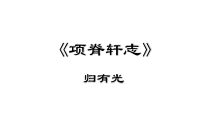 《项脊轩志》

归有光